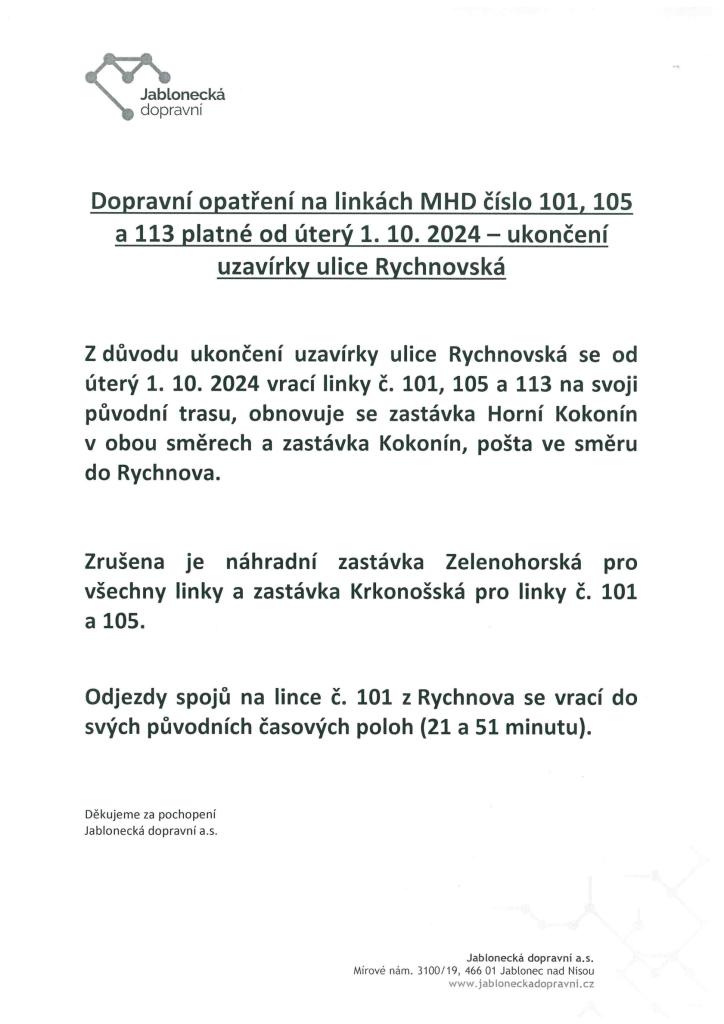 Jablonecká dopravní

Dopravní opatření na linkách MHD číslo 101, 105 a 113 platné od úterý 1. 10. 2024 – ukončení uzavírky ulice Rychnovská

Z důvodu ukončení uzavírky ulice Rychnovská se od úterý 1. 10. 2024 vrací linky č. 101, 105 a 113 na svoji původní trasu, obnovuje se zastávka Horní Kokonín v obou směrech a zastávka Kokonín, pošta ve směru do Rychnova.

Zrušena je náhradní zastávka Zelenohorská pro všechny linky a zastávka Krkonošská pro linky č. 101 a 105.

Odjezdy spojů na lince č. 101 z Rychnova se vrací do svých původních časových poloh (21 a 51 minutu).

Děkujeme za pochopení
Jablonecká dopravní a.s.

Jablonecká dopravní a.s.
Mírové nám. 3100/19, 466 01 Jablonec nad Nisou
www.jabloneckadopravni.cz